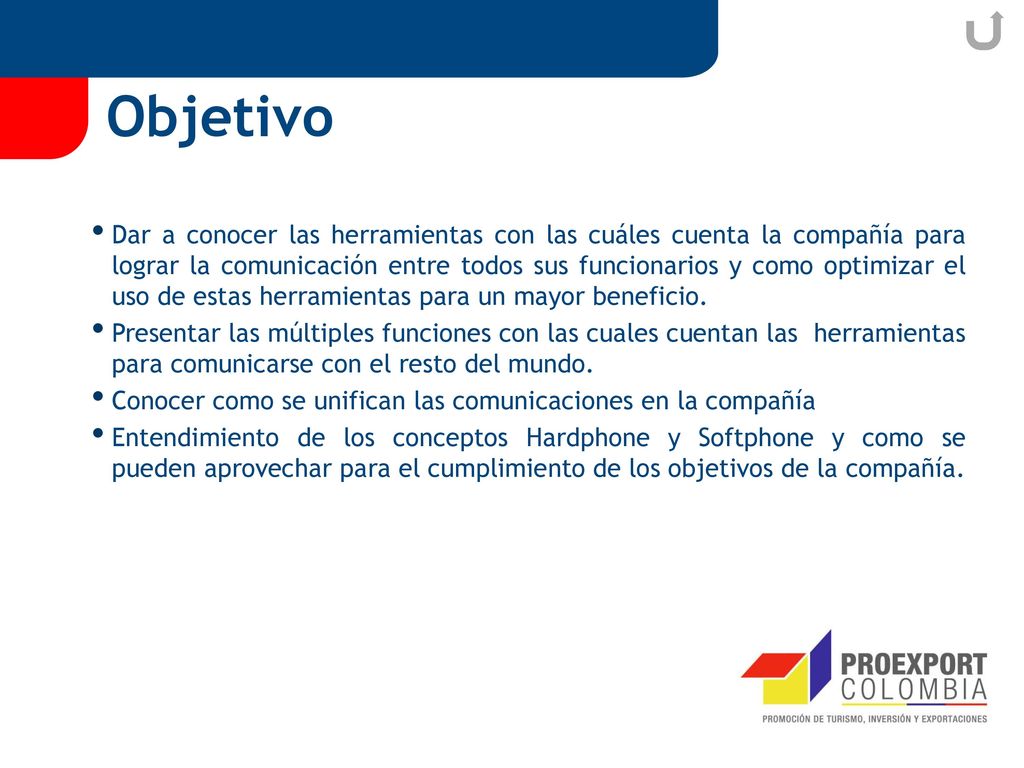 Objetivo

• Dar a conocer las herramientas con las cuáles cuenta la compañía para lograr la comunicación entre todos sus funcionarios y como optimizar el uso de estas herramientas para un mayor beneficio.

• Presentar las múltiples funciones con las cuales cuentan las herramientas para comunicarse con el resto del mundo.

• Conocer como se unifican las comunicaciones en la compañía

• Entendimiento de los conceptos Hardphone y Softphone y como se pueden aprovechar para el cumplimiento de los objetivos de la compañía.

PROEXPORT COLOMBIA
PROMOCIÓN DE TURISMO, INVERSIÓN Y EXPORTACIONES